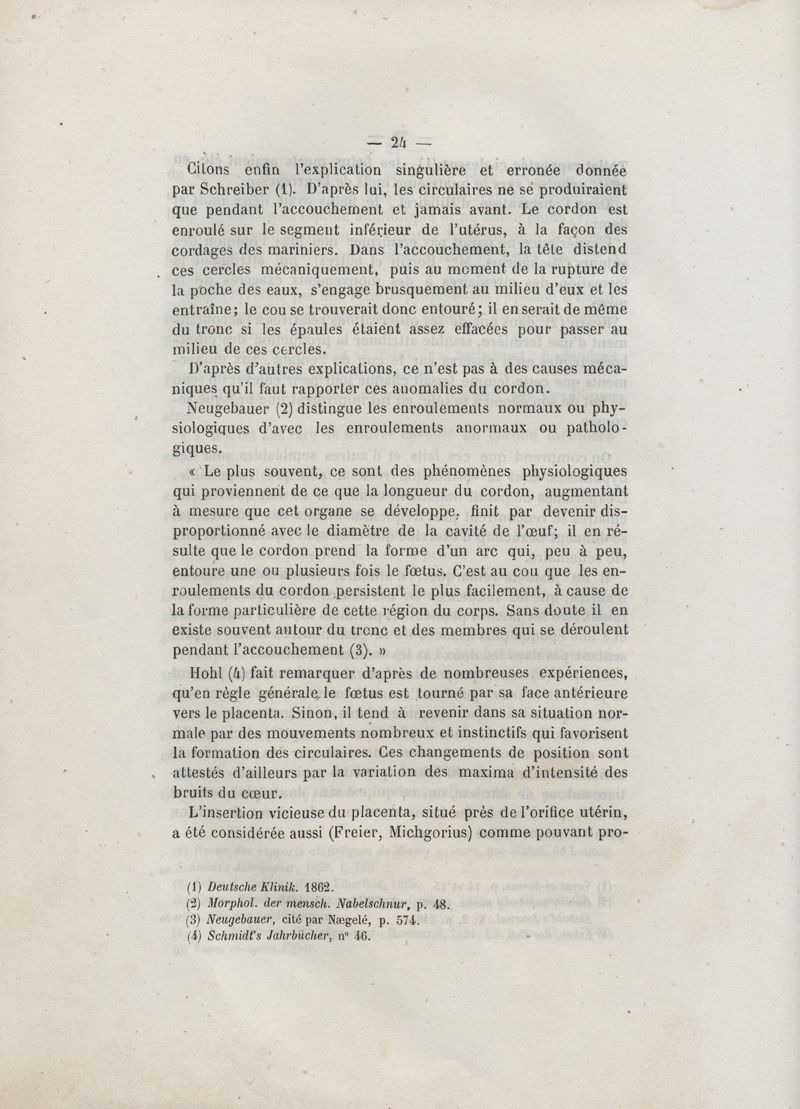 — 24 —

Citons enfin l'explication singulière et erronée donnée par Schreiber (1). D'après lui, les circulaires ne se produiraient que pendant l'accouchement et jamais avant. Le cordon est enroulé sur le segment inférieur de l'utérus, à la façon des cordages des mariniers. Dans l'accouchement, la tête distend ces cercles mécaniquement, puis au moment de la rupture de la poche des eaux, s'engage brusquement au milieu d'eux et les entraîne; le cou se trouverait donc entouré; il en serait de même du tronc si les épaules étaient assez effacées pour passer au milieu de ces cercles.

D'après d'autres explications, ce n'est pas à des causes mécaniques qu'il faut rapporter ces anomalies du cordon.

Neugebauer (2) distingue les enroulements normaux ou physiologiques d'avec les enroulements anormaux ou pathologiques.

« Le plus souvent, ce sont des phénomènes physiologiques qui proviennent de ce que la longueur du cordon, augmentant à mesure que cet organe se développe, finit par devenir disproportionné avec le diamètre de la cavité de l'œuf; il en résulte que le cordon prend la forme d'un arc qui, peu à peu, entoure une ou plusieurs fois le fœtus. C'est au cou que les enroulements du cordon persistent le plus facilement, à cause de la forme particulière de cette région du corps. Sans doute il en existe souvent autour du tronc et des membres qui se déroulent pendant l'accouchement (3). »

Hohl (4) fait remarquer d'après de nombreuses expériences, qu'en règle générale le fœtus est tourné par sa face antérieure vers le placenta. Sinon, il tend à revenir dans sa situation normale par des mouvements nombreux et instinctifs qui favorisent la formation des circulaires. Ces changements de position sont attestés d'ailleurs par la variation des maxima d'intensité des bruits du cœur.

L'insertion vicieuse du placenta, situé près de l'orifice utérin, a été considérée aussi (Freier, Michgorius) comme pouvant pro-

(1) Deutsche Klinik. 1862.
(2) Morphol. der mensch. Nabelschnur, p. 48.
(3) Neugebauer, cité par Nægelé, p. 574.
(4) Schmidt's Jahrbücher, n° 46.